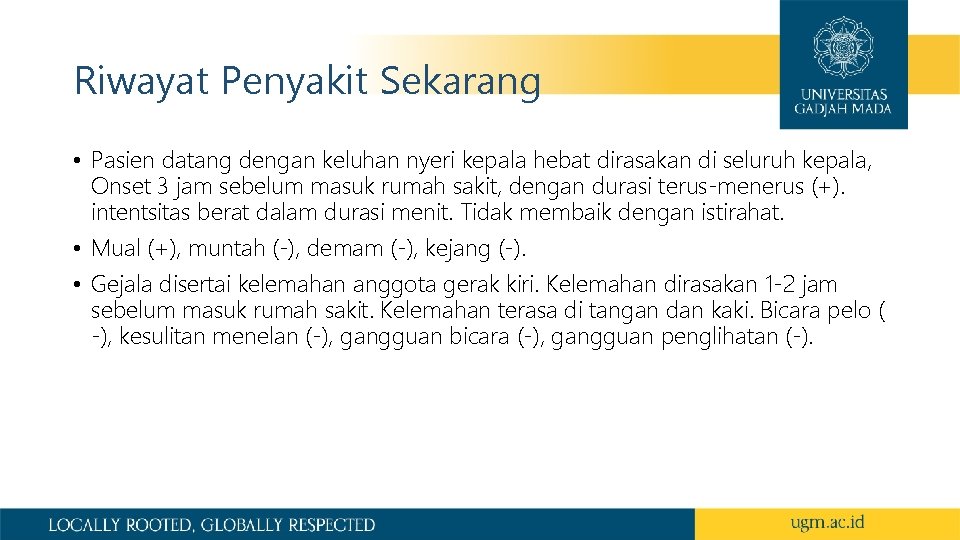 Riwayat Penyakit Sekarang

UNIVERSITAS GADJAH MADA

• Pasien datang dengan keluhan nyeri kepala hebat dirasakan di seluruh kepala, Onset 3 jam sebelum masuk rumah sakit, dengan durasi terus-menerus (+). intentsitas berat dalam durasi menit. Tidak membaik dengan istirahat.

• Mual (+), muntah (-), demam (-), kejang (-).

• Gejala disertai kelemahan anggota gerak kiri. Kelemahan dirasakan 1-2 jam sebelum masuk rumah sakit. Kelemahan terasa di tangan dan kaki. Bicara pelo ( -), kesulitan menelan (-), gangguan bicara (-), gangguan penglihatan (-).

LOCALLY ROOTED, GLOBALLY RESPECTED

ugm.ac.id